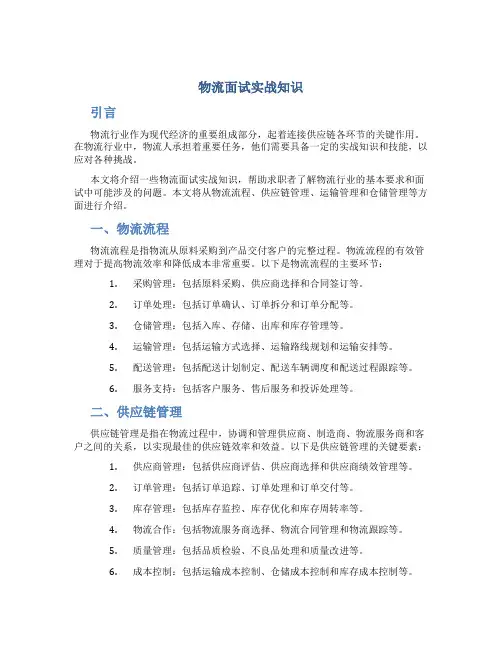 物流面试实战知识

引言

物流行业作为现代经济的重要组成部分，起着连接供应链各环节的关键作用。在物流行业中，物流人承担着重要任务，他们需要具备一定的实战知识和技能，以应对各种挑战。

本文将介绍一些物流面试实战知识，帮助求职者了解物流行业的基本要求和面试中可能涉及的问题。本文将从物流流程、供应链管理、运输管理和仓储管理等方面进行介绍。

一、物流流程

物流流程是指物流从原料采购到产品交付客户的完整过程。物流流程的有效管理对于提高物流效率和降低成本非常重要。以下是物流流程的主要环节：

1. 采购管理：包括原料采购、供应商选择和合同签订等。

2. 订单处理：包括订单确认、订单拆分和订单分配等。

3. 仓储管理：包括入库、存储、出库和库存管理等。

4. 运输管理：包括运输方式选择、运输路线规划和运输安排等。

5. 配送管理：包括配送计划制定、配送车辆调度和配送过程跟踪等。

6. 服务支持：包括客户服务、售后服务和投诉处理等。

二、供应链管理

供应链管理是指在物流过程中，协调和管理供应商、制造商、物流服务商和客户之间的关系，以实现最佳的供应链效率和效益。以下是供应链管理的关键要素：

1. 供应商管理：包括供应商评估、供应商选择和供应商绩效管理等。

2. 订单管理：包括订单追踪、订单处理和订单交付等。

3. 库存管理：包括库存监控、库存优化和库存周转率等。

4. 物流合作：包括物流服务商选择、物流合同管理和物流跟踪等。

5. 质量管理：包括品质检验、不良品处理和质量改进等。

6. 成本控制：包括运输成本控制、仓储成本控制和库存成本控制等。